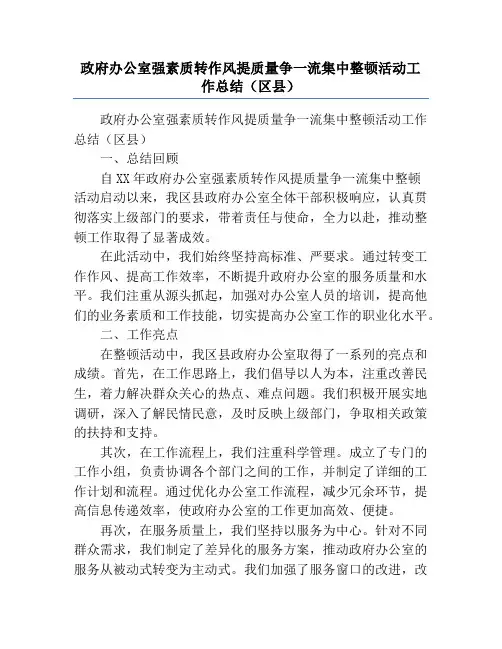 政府办公室强素质转作风提质量争一流集中整顿活动工作总结（区县）

政府办公室强素质转作风提质量争一流集中整顿活动工作总结（区县）

一、总结回顾

自XX年政府办公室强素质转作风提质量争一流集中整顿活动启动以来，我区县政府办公室全体干部积极响应，认真贯彻落实上级部门的要求，带着责任与使命，全力以赴，推动整顿工作取得了显著成效。

在此活动中，我们始终坚持高标准、严要求。通过转变工作作风、提高工作效率，不断提升政府办公室的服务质量和水平。我们注重从源头抓起，加强对办公室人员的培训，提高他们的业务素质和工作技能，切实提高办公室工作的职业化水平。

二、工作亮点

在整顿活动中，我区县政府办公室取得了一系列的亮点和成绩。首先，在工作思路上，我们倡导以人为本，注重改善民生，着力解决群众关心的热点、难点问题。我们积极开展实地调研，深入了解民情民意，及时反映上级部门，争取相关政策的扶持和支持。

其次，在工作流程上，我们注重科学管理。成立了专门的工作小组，负责协调各个部门之间的工作，并制定了详细的工作计划和流程。通过优化办公室工作流程，减少冗余环节，提高信息传递效率，使政府办公室的工作更加高效、便捷。

再次，在服务质量上，我们坚持以服务为中心。针对不同群众需求，我们制定了差异化的服务方案，推动政府办公室的服务从被动式转变为主动式。我们加强了服务窗口的改进，改